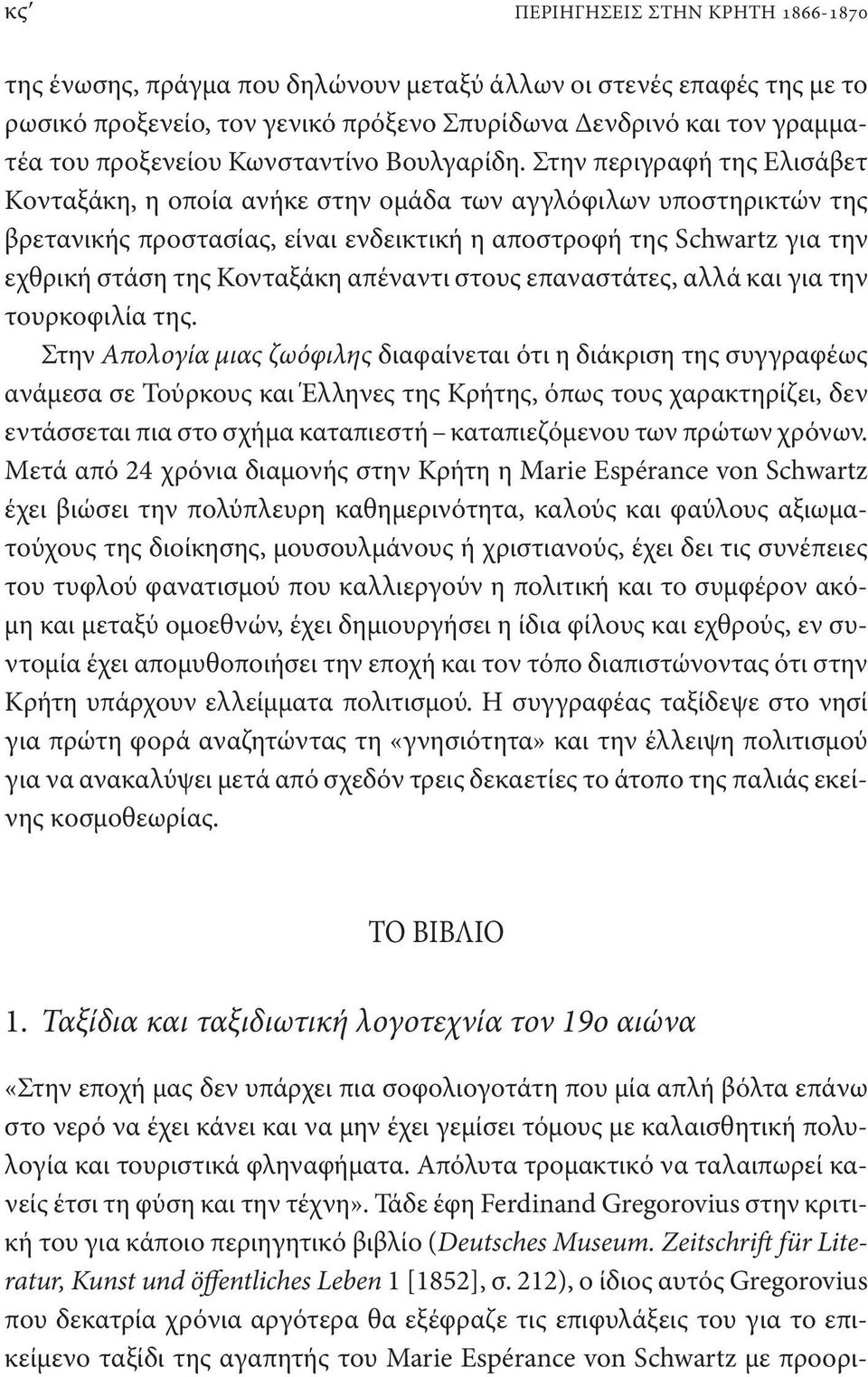 κς΄ ΠΕΡΙΗΓΗΣΕΙΣ ΣΤΗΝ ΚΡΗΤΗ 1866-1870

της ένωσης, πράγμα που δηλώνουν μεταξύ άλλων οι στενές επαφές της με το ρωσικό προξενείο, τον γενικό πρόξενο Σπυρίδωνα Δενδρινό και τον γραμματέα του προξενείου Κωνσταντίνο Βουλγαρίδη. Στην περιγραφή της Ελισάβετ Κονταξάκη, η οποία ανήκε στην ομάδα των αγγλόφιλων υποστηρικτών της βρετανικής προστασίας, είναι ενδεικτική η αποστροφή της Schwartz για την εχθρική στάση της Κονταξάκη απέναντι στους επαναστάτες, αλλά και για την τουρκοφιλία της.

Στην Απολογία μιας ζωόφιλης διαφαίνεται ότι η διάκριση της συγγραφέως ανάμεσα σε Τούρκους και Έλληνες της Κρήτης, όπως τους χαρακτηρίζει, δεν εντάσσεται πια στο σχήμα καταπιεστή – καταπιεζόμενου των πρώτων χρόνων. Μετά από 24 χρόνια διαμονής στην Κρήτη η Marie Espérance von Schwartz έχει βιώσει την πολύπλευρη καθημερινότητα, καλούς και φαύλους αξιωματούχους της διοίκησης, μουσουλμάνους ή χριστιανούς, έχει δει τις συνέπειες του τυφλού φανατισμού που καλλιεργούν η πολιτική και το συμφέρον ακόμη και μεταξύ ομοεθνών, έχει δημιουργήσει η ίδια φίλους και εχθρούς, εν συντομία έχει απομυθοποιήσει την εποχή και τον τόπο διαπιστώνοντας ότι στην Κρήτη υπάρχουν ελλείμματα πολιτισμού. Η συγγραφέας ταξίδεψε στο νησί για πρώτη φορά αναζητώντας τη «γνησιότητα» και την έλλειψη πολιτισμού για να ανακαλύψει μετά από σχεδόν τρεις δεκαετίες το άτοπο της παλιάς εκείνης κοσμοθεωρίας.

ΤΟ ΒΙΒΛΙΟ

1. Ταξίδια και ταξιδιωτική λογοτεχνία τον 19ο αιώνα

«Στην εποχή μας δεν υπάρχει πια σοφολιογοτάτη που μία απλή βόλτα επάνω στο νερό να έχει κάνει και να μην έχει γεμίσει τόμους με καλαισθητική πολυλογία και τουριστικά φληναφήματα. Απόλυτα τρομακτικό να ταλαιπωρεί κανείς έτσι τη φύση και την τέχνη». Τάδε έφη Ferdinand Gregorovius στην κριτική του για κάποιο περιηγητικό βιβλίο (Deutsches Museum. Zeitschrift für Literatur, Kunst und öffentliches Leben 1 [1852], σ. 212), ο ίδιος αυτός Gregorovius που δεκατρία χρόνια αργότερα θα εξέφραζε τις επιφυλάξεις του για το επικείμενο ταξίδι της αγαπητής του Marie Espérance von Schwartz με προορι-